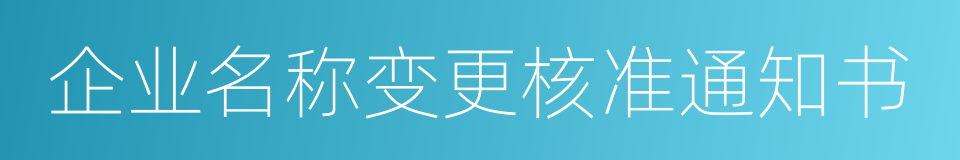 企业名称变更核准通知书